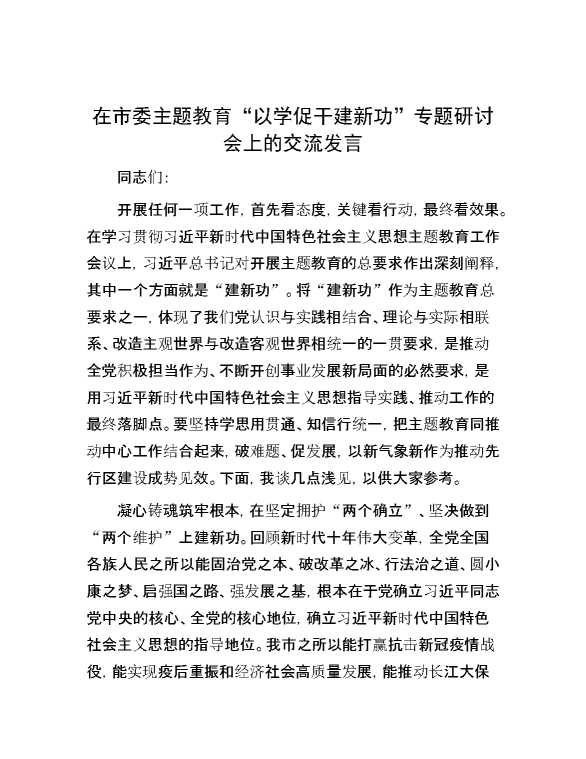 在市委主题教育“以学促干建新功”专题研讨会上的交流发言

同志们：

开展任何一项工作，首先看态度，关键看行动，最终看效果。在学习贯彻习近平新时代中国特色社会主义思想主题教育工作会议上，习近平总书记对开展主题教育的总要求作出深刻阐释，其中一个方面就是“建新功”。将“建新功”作为主题教育总要求之一，体现了我们党认识与实践相结合、理论与实际相联系、改造主观世界与改造客观世界相统一的一贯要求，是推动全党积极担当作为、不断开创事业发展新局面的必然要求，是用习近平新时代中国特色社会主义思想指导实践、推动工作的最终落脚点。要坚持学思用贯通、知信行统一，把主题教育同推动中心工作结合起来，破难题、促发展，以新气象新作为推动先行区建设成势见效。下面，我谈几点浅见，以供大家参考。

凝心铸魂筑牢根本，在坚定拥护“两个确立”、坚决做到“两个维护”上建新功。回顾新时代十年伟大变革，全党全国各族人民之所以能固治党之本、破改革之冰、行法治之道、圆小康之梦、启强国之路、强发展之基，根本在于党确立习近平同志党中央的核心、全党的核心地位，确立习近平新时代中国特色社会主义思想的指导地位。我市之所以能打赢抗击新冠疫情战役，能实现疫后重振和经济社会高质量发展，能推动长江大保